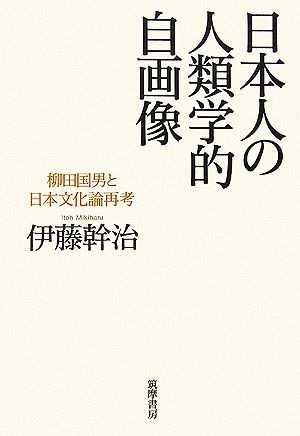 日本人の人類学的自画像

柳田国男と日本文化論再考

Itoh Mikiharu
伊藤幹治

筑摩書房